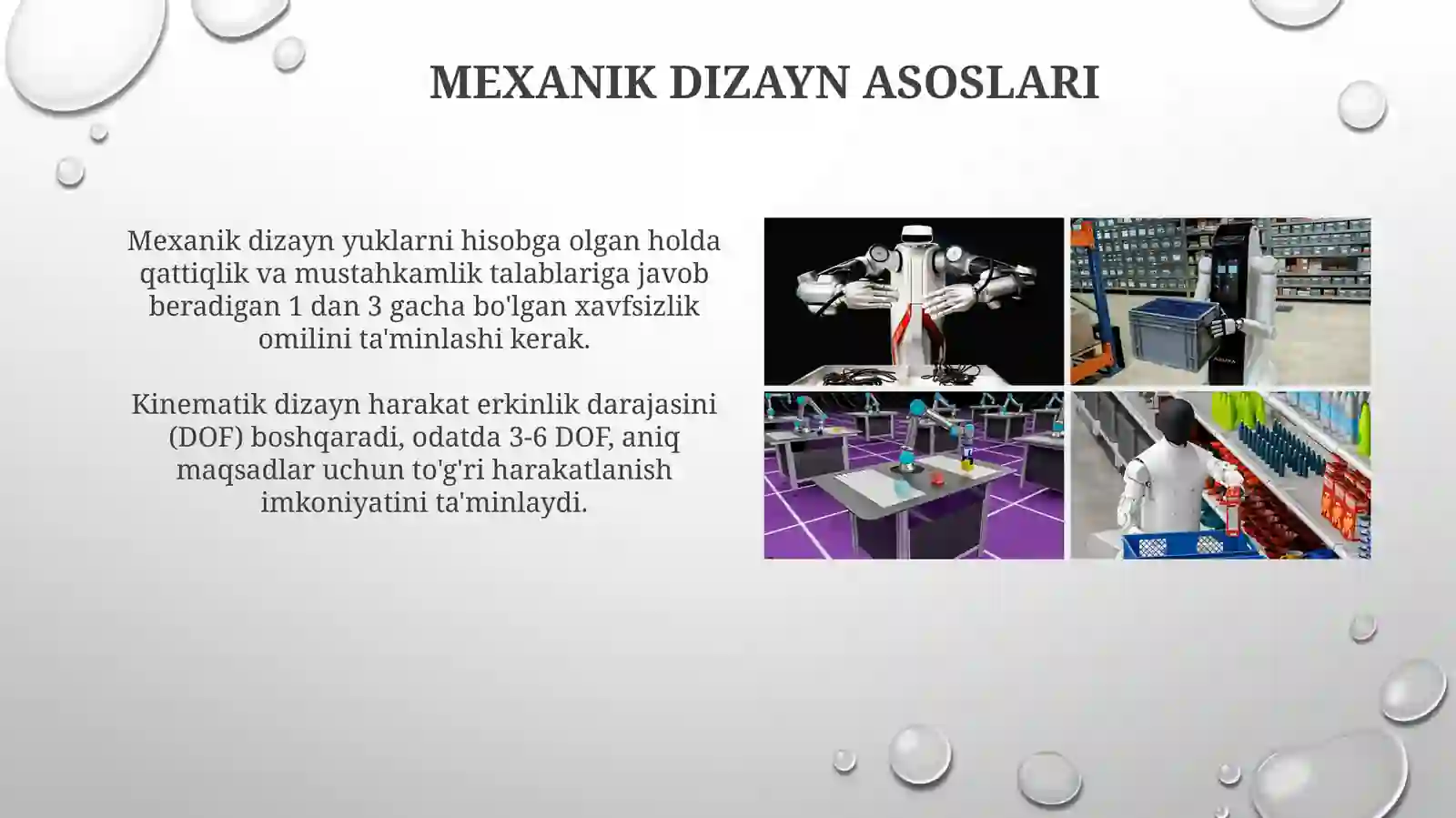 MEXANIK DIZAYN ASOSLARI

Mexanik dizayn yuklarni hisobga olgan holda qattiqlik va mustahkamlik talablariga javob beradigan 1 dan 3 gacha bo'lgan xavfsizlik omilini ta'minlashi kerak.

Kinematik dizayn harakat erkinlik darajasini (DOF) boshqaradi, odatda 3-6 DOF, aniq maqsadlar uchun to'g'ri harakatlanish imkoniyatini ta'minlaydi.